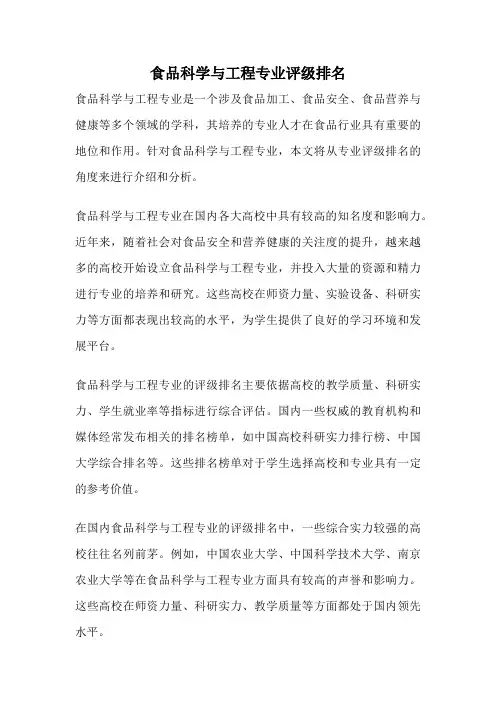 食品科学与工程专业评级排名

食品科学与工程专业是一个涉及食品加工、食品安全、食品营养与健康等多个领域的学科，其培养的专业人才在食品行业具有重要的地位和作用。针对食品科学与工程专业，本文将从专业评级排名的角度来进行介绍和分析。

食品科学与工程专业在国内各大高校中具有较高的知名度和影响力。近年来，随着社会对食品安全和营养健康的关注度的提升，越来越多的高校开始设立食品科学与工程专业，并投入大量的资源和精力进行专业的培养和研究。这些高校在师资力量、实验设备、科研实力等方面都表现出较高的水平，为学生提供了良好的学习环境和发展平台。

食品科学与工程专业的评级排名主要依据高校的教学质量、科研实力、学生就业率等指标进行综合评估。国内一些权威的教育机构和媒体经常发布相关的排名榜单，如中国高校科研实力排行榜、中国大学综合排名等。这些排名榜单对于学生选择高校和专业具有一定的参考价值。

在国内食品科学与工程专业的评级排名中，一些综合实力较强的高校往往名列前茅。例如，中国农业大学、中国科学技术大学、南京农业大学等在食品科学与工程专业方面具有较高的声誉和影响力。这些高校在师资力量、科研实力、教学质量等方面都处于国内领先水平。